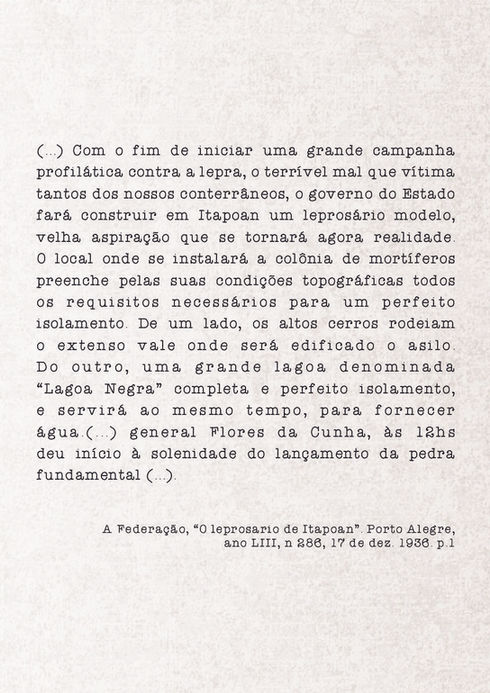 (...) Com o fim de iniciar uma grande campanha profilática contra a lepra, o terrível mal que vítima tantos dos nossos conterrâneos, o governo do Estado fará construir em Itapoan um leprosário modelo, velha aspiração que se tornará agora realidade. O local onde se instalará a colônia de mortíferos preenche pelas suas condições topográficas todos os requisitos necessários para um perfeito isolamento. De um lado, os altos cerros rodeiam o extenso vale onde será edificado o asilo. Do outro, uma grande lagoa denominada "Lagoa Negra" completa e perfeito isolamento, e servirá ao mesmo tempo, para fornecer água.(...) general Flores da Cunha, às 12hs deu início à solenidade do lançamento da pedra fundamental (...).

A Federação, "O leprosario de Itapoan". Porto Alegre, ano LIII, n 286, 17 de dez. 1936. p.1